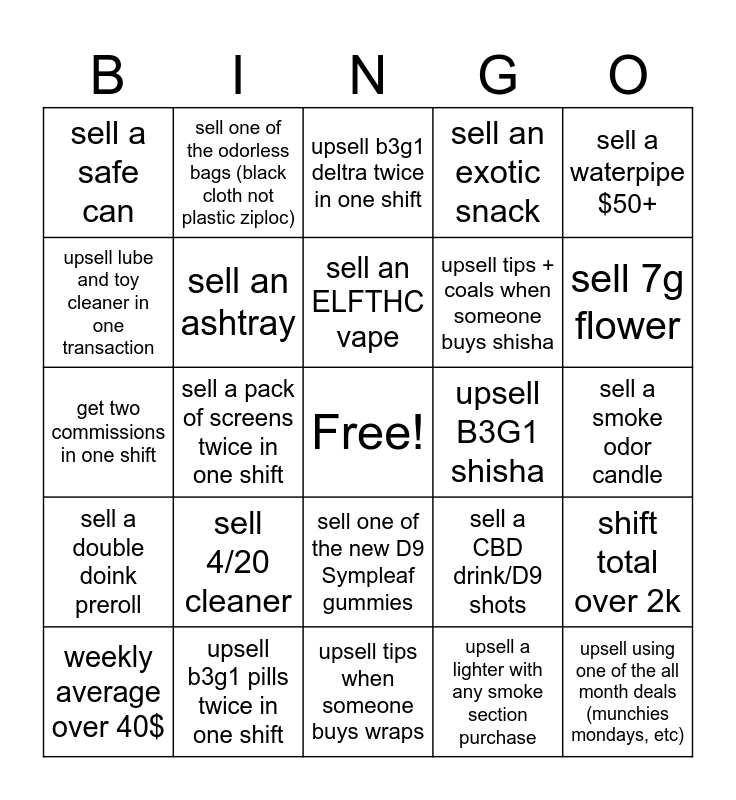 | B | I | N | G | O |
|---|---|---|---|---|
| sell a safe can | sell one of the odorless bags (black cloth not plastic ziploc) | upsell b3g1 deltra twice in one shift | sell an exotic snack | sell a waterpipe $50+ |
| upsell lube and toy cleaner in one transaction | sell an ashtray | sell an ELFTHC vape | upsell tips + coals when someone buys shisha | sell 7g flower |
| get two commissions in one shift | sell a pack of screens twice in one shift | Free! | upsell B3G1 shisha | sell a smoke odor candle |
| sell a double doink preroll | sell 4/20 cleaner | sell one of the new D9 Sympleaf gummies | sell a CBD drink/D9 shots | shift total over 2k |
| weekly average over 40$ | upsell b3g1 pills twice in one shift | upsell tips when someone buys wraps | upsell a lighter with any smoke section purchase | upsell using one of the all month deals (munchies mondays, etc) |